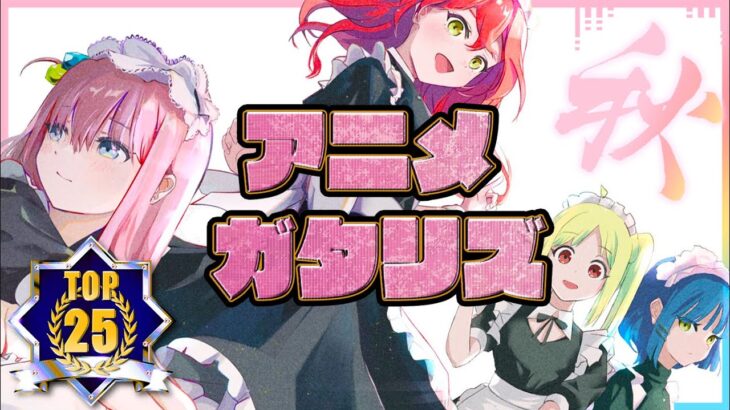 秋

アニメ
ガタリズ

TOP
25